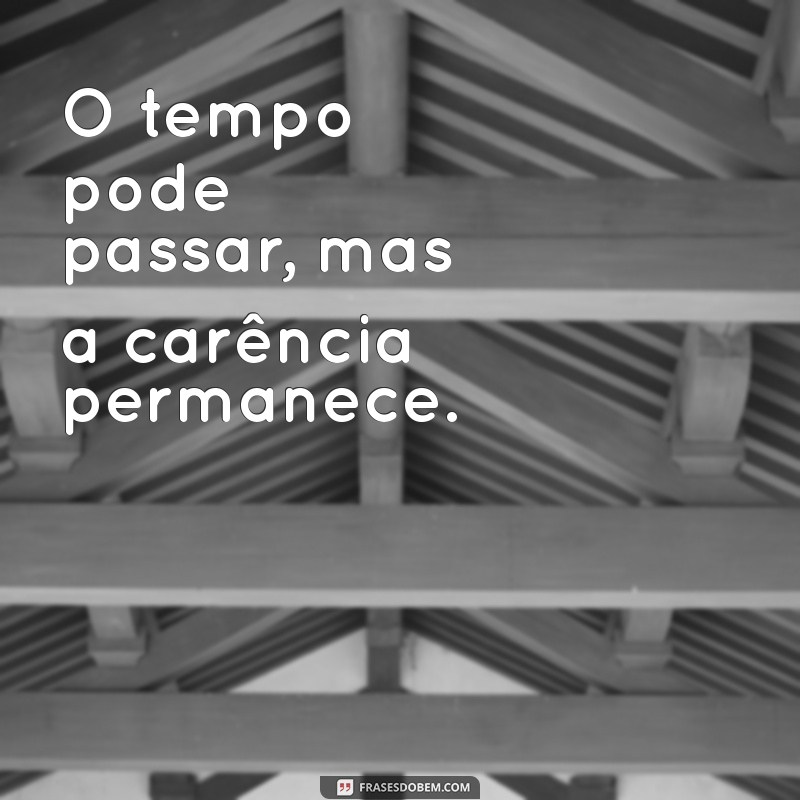 O tempo pode passar, mas a carência permanece.

FRASESDOBEM.COM